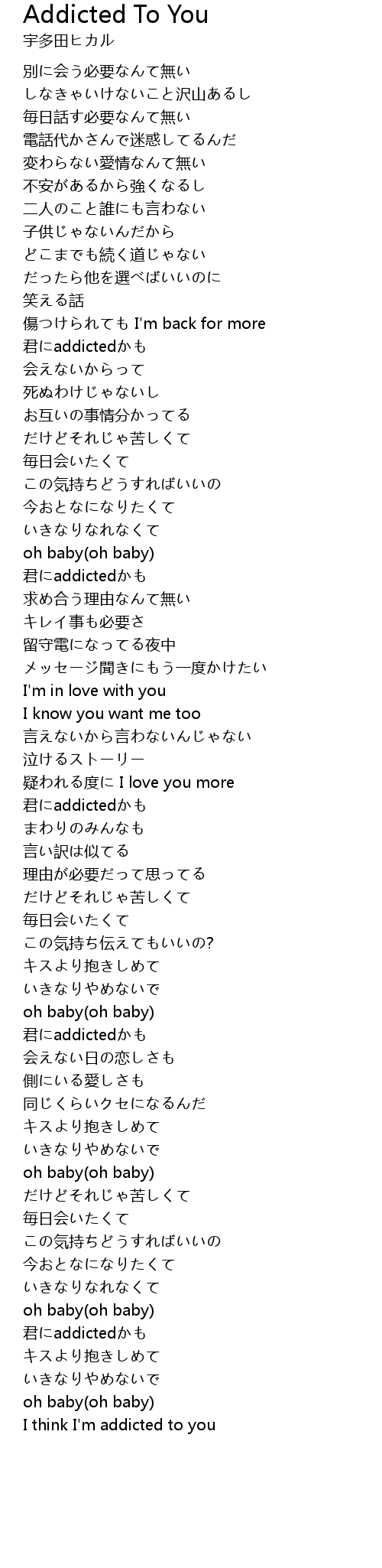 Addicted To You
宇多田ヒカル

別に会う必要なんて無い
しなきゃいけないこと沢山あるし
毎日話す必要なんて無い
電話代かさんで迷惑してるんだ
変わらない愛情なんて無い
不安があるから強くなるし
二人のこと誰にも言わない
子供じゃないんだから
どこまでも続く道じゃない
だったら他を選べばいいのに
笑える話
傷つけられても I'm back for more
君にaddictedかも
会えないからって
死ぬわけじゃないし
お互いの事情分かってる
だけどそれじゃ苦しくて
毎日会いたくて
この気持ちどうすればいいの
今おとなになりたくて
いきなりなれなくて
oh baby(oh baby)
君にaddictedかも
求め合う理由なんて無い
キレイ事も必要さ
留守電になってる夜中
メッセージ聞きにもう一度かけたい
I'm in love with you
I know you want me too
言えないから言わないんじゃない
泣けるストーリー
疑われる度に I love you more
君にaddictedかも
まわりのみんなも
言い訳は似てる
理由が必要だって思ってる
だけどそれじゃ苦しくて
毎日会いたくて
この気持ち伝えてもいいの?
キスより抱きしめて
いきなりやめないで
oh baby(oh baby)
君にaddictedかも
会えない日の恋しさも
側にいる愛しさも
同じくらいクセになるんだ
キスより抱きしめて
いきなりやめないで
oh baby(oh baby)
だけどそれじゃ苦しくて
毎日会いたくて
この気持ちどうすればいいの
今おとなになりたくて
いきなりなれなくて
oh baby(oh baby)
君にaddictedかも
キスより抱きしめて
いきなりやめないで
oh baby(oh baby)
I think I'm addicted to you